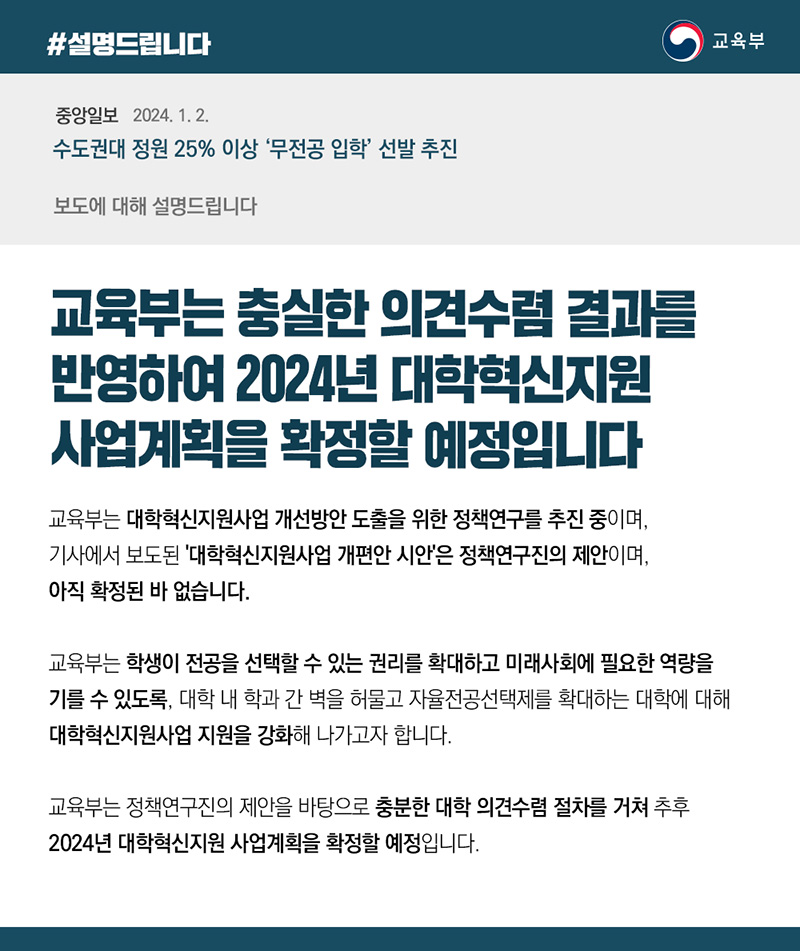 #설명드립니다

교육부

중앙일보 2024. 1. 2.
수도권대 정원 25% 이상 '무전공 입학' 선발 추진

보도에 대해 설명드립니다

교육부는 충실한 의견수렴 결과를 반영하여 2024년 대학혁신지원 사업계획을 확정할 예정입니다

교육부는 대학혁신지원사업 개선방안 도출을 위한 정책연구를 추진 중이며, 기사에서 보도된 '대학혁신지원사업 개편안 시안'은 정책연구진의 제안이며, 아직 확정된 바 없습니다.

교육부는 학생이 전공을 선택할 수 있는 권리를 확대하고 미래사회에 필요한 역량을 기를 수 있도록, 대학 내 학과 간 벽을 허물고 자율전공선택제를 확대하는 대학에 대해 대학혁신지원사업 지원을 강화해 나가고자 합니다.

교육부는 정책연구진의 제안을 바탕으로 충분한 대학 의견수렴 절차를 거쳐 추후 2024년 대학혁신지원 사업계획을 확정할 예정입니다.